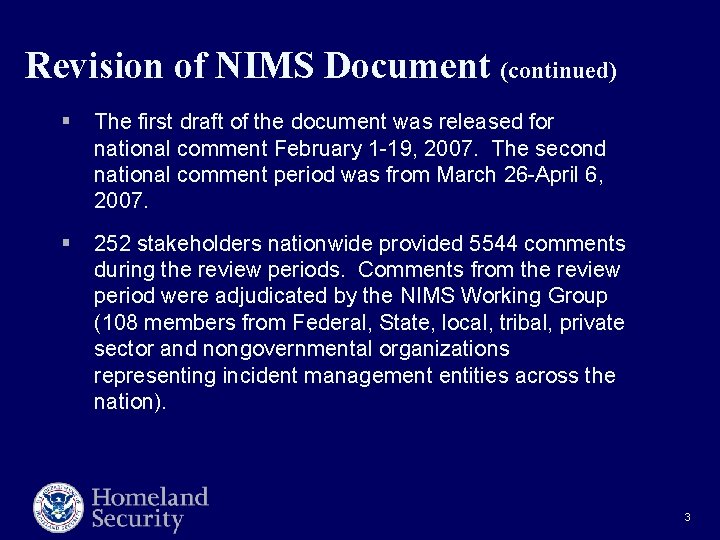 Revision of NIMS Document (continued)

▪ The first draft of the document was released for national comment February 1-19, 2007. The second national comment period was from March 26-April 6, 2007.

▪ 252 stakeholders nationwide provided 5544 comments during the review periods. Comments from the review period were adjudicated by the NIMS Working Group (108 members from Federal, State, local, tribal, private sector and nongovernmental organizations representing incident management entities across the nation).

Homeland Security

3